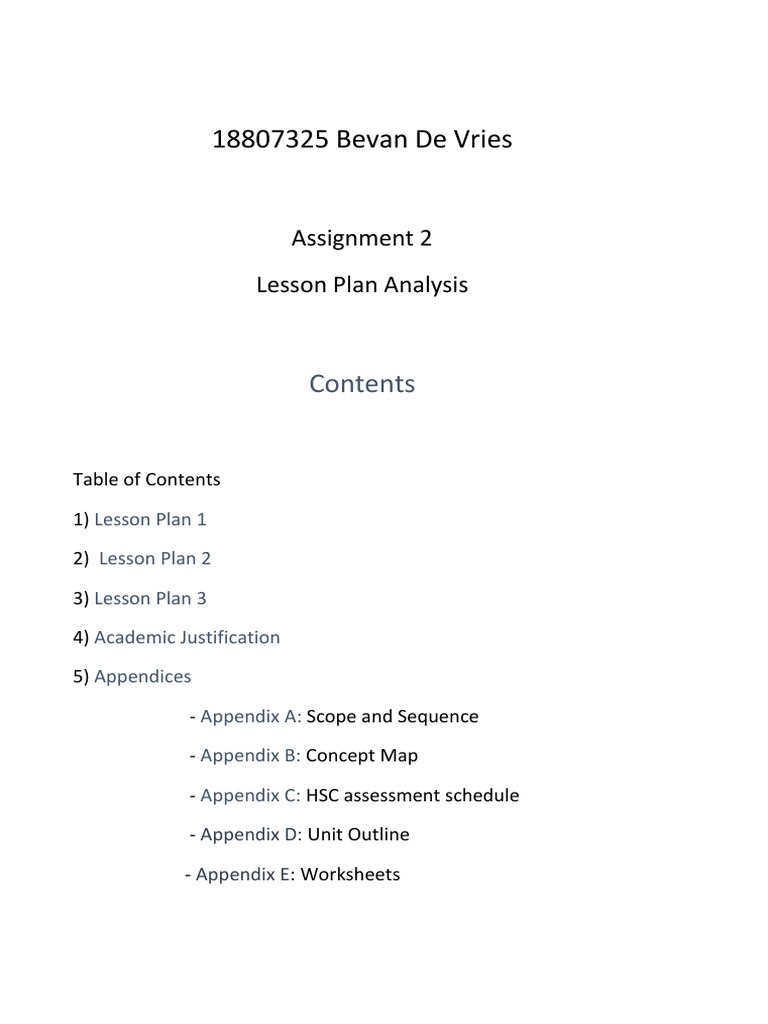 18807325 Bevan De Vries

Assignment 2

Lesson Plan Analysis

Contents

Table of Contents

1) Lesson Plan 1

2) Lesson Plan 2

3) Lesson Plan 3

4) Academic Justification

5) Appendices

- Appendix A: Scope and Sequence

- Appendix B: Concept Map

- Appendix C: HSC assessment schedule

- Appendix D: Unit Outline

- Appendix E: Worksheets